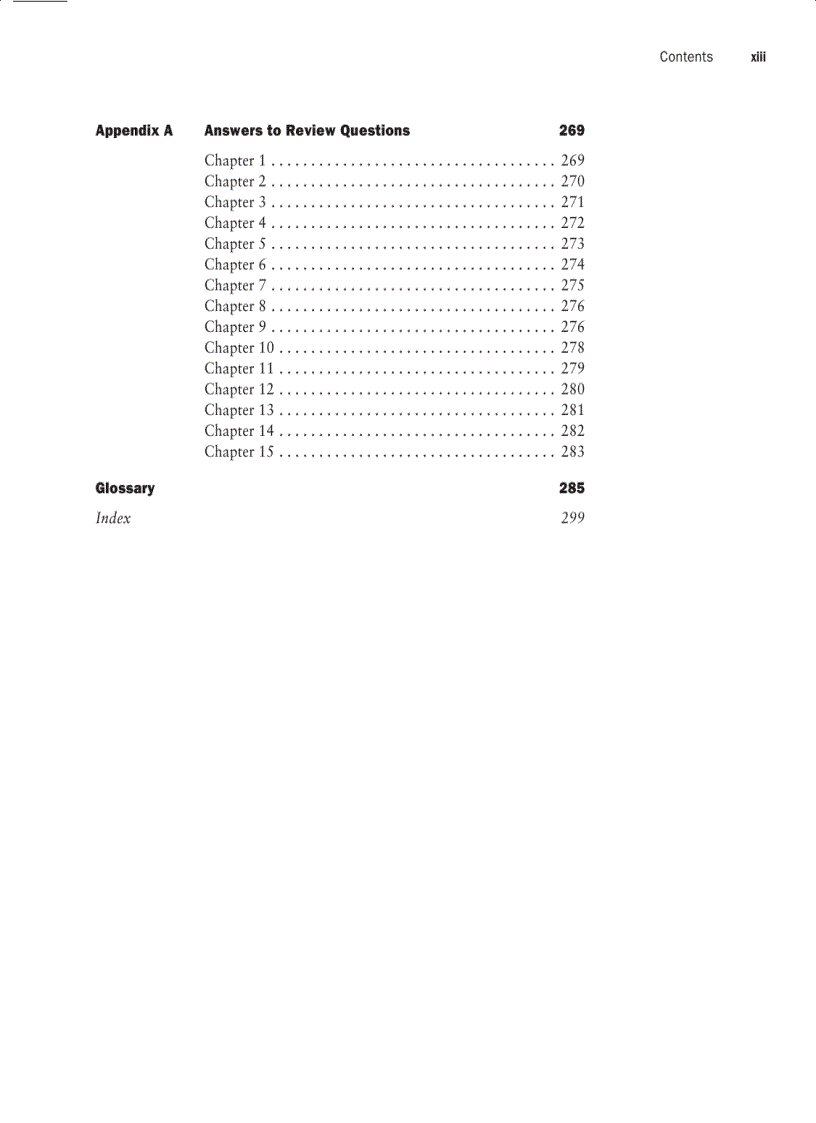 Contents xiii

Appendix A Answers to Review Questions 269

Chapter 1 . . . . . . . . . . . . . . . . . . . . . . . . . . . . . . . . . . . . 269
Chapter 2 . . . . . . . . . . . . . . . . . . . . . . . . . . . . . . . . . . . . 270
Chapter 3 . . . . . . . . . . . . . . . . . . . . . . . . . . . . . . . . . . . . 271
Chapter 4 . . . . . . . . . . . . . . . . . . . . . . . . . . . . . . . . . . . . 272
Chapter 5 . . . . . . . . . . . . . . . . . . . . . . . . . . . . . . . . . . . . 273
Chapter 6 . . . . . . . . . . . . . . . . . . . . . . . . . . . . . . . . . . . . 274
Chapter 7 . . . . . . . . . . . . . . . . . . . . . . . . . . . . . . . . . . . . 275
Chapter 8 . . . . . . . . . . . . . . . . . . . . . . . . . . . . . . . . . . . . 276
Chapter 9 . . . . . . . . . . . . . . . . . . . . . . . . . . . . . . . . . . . . 276
Chapter 10 . . . . . . . . . . . . . . . . . . . . . . . . . . . . . . . . . . . 278
Chapter 11 . . . . . . . . . . . . . . . . . . . . . . . . . . . . . . . . . . . 279
Chapter 12 . . . . . . . . . . . . . . . . . . . . . . . . . . . . . . . . . . . 280
Chapter 13 . . . . . . . . . . . . . . . . . . . . . . . . . . . . . . . . . . . 281
Chapter 14 . . . . . . . . . . . . . . . . . . . . . . . . . . . . . . . . . . . 282
Chapter 15 . . . . . . . . . . . . . . . . . . . . . . . . . . . . . . . . . . . 283

Glossary 285

Index 299